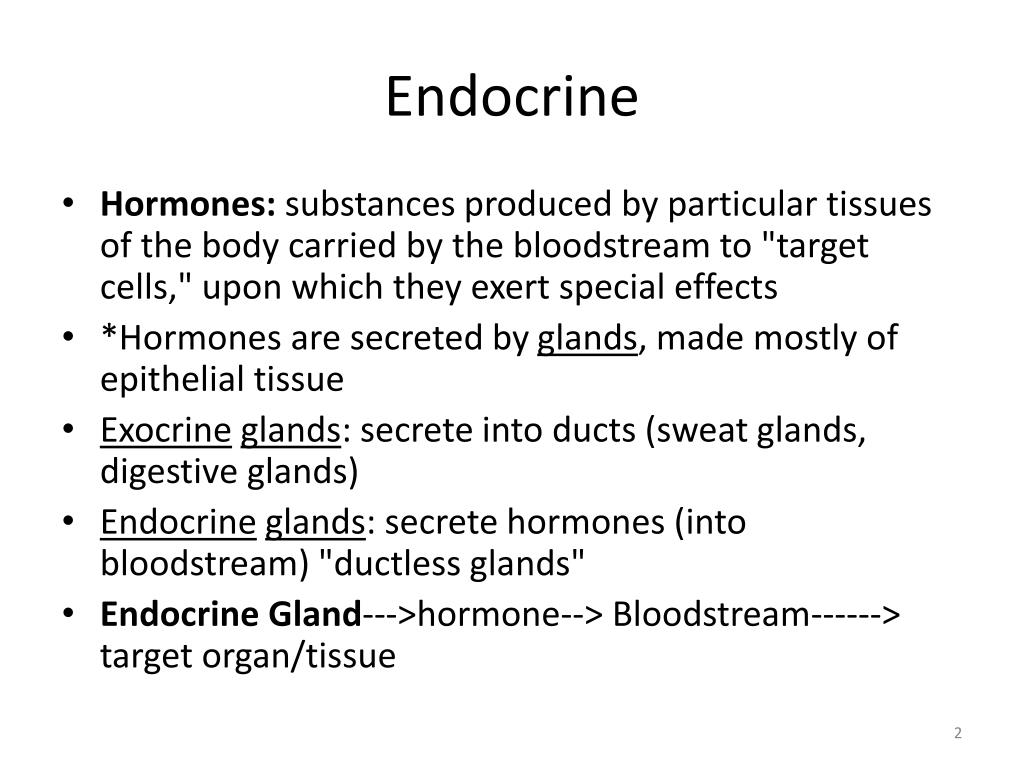 Endocrine

• Hormones: substances produced by particular tissues of the body carried by the bloodstream to "target cells," upon which they exert special effects
• *Hormones are secreted by glands, made mostly of epithelial tissue
• Exocrine glands: secrete into ducts (sweat glands, digestive glands)
• Endocrine glands: secrete hormones (into bloodstream) "ductless glands"
• Endocrine Gland--->hormone--> Bloodstream------> target organ/tissue

2